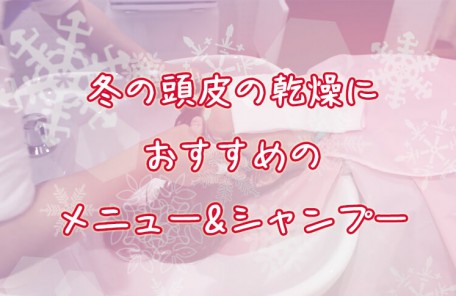 冬の頭皮の乾燥に
おすすめの
メニュー&シャンプー